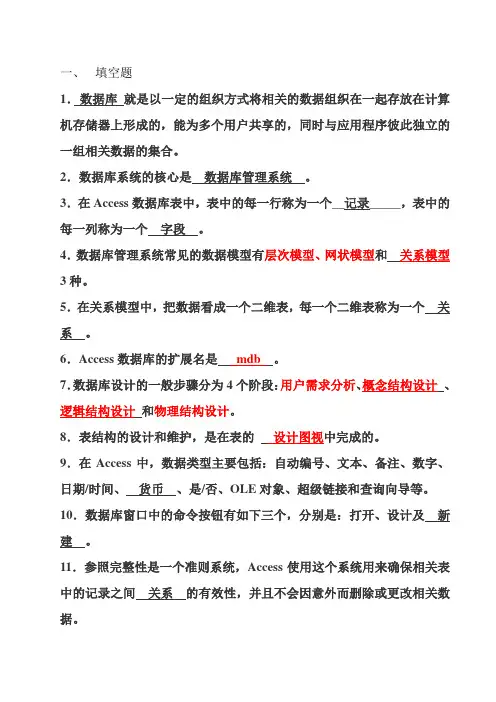 一、 填空题

1．数据库就是以一定的组织方式将相关的数据组织在一起存放在计算机存储器上形成的，能为多个用户共享的，同时与应用程序彼此独立的一组相关数据的集合。

2．数据库系统的核心是数据库管理系统。

3．在Access数据库表中，表中的每一行称为一个记录，表中的每一列称为一个字段。

4．数据库管理系统常见的数据模型有层次模型、网状模型和关系模型3种。

5．在关系模型中，把数据看成一个二维表，每一个二维表称为一个关系。

6．Access数据库的扩展名是mdb。

7．数据库设计的一般步骤分为4个阶段：用户需求分析、概念结构设计、逻辑结构设计和物理结构设计。

8．表结构的设计和维护，是在表的设计图视中完成的。

9．在Access中，数据类型主要包括：自动编号、文本、备注、数字、日期/时间、货币、是/否、OLE对象、超级链接和查询向导等。

10．数据库窗口中的命令按钮有如下三个，分别是：打开、设计及新建。

11．参照完整性是一个准则系统，Access使用这个系统用来确保相关表中的记录之间关系的有效性，并且不会因意外而删除或更改相关数据。